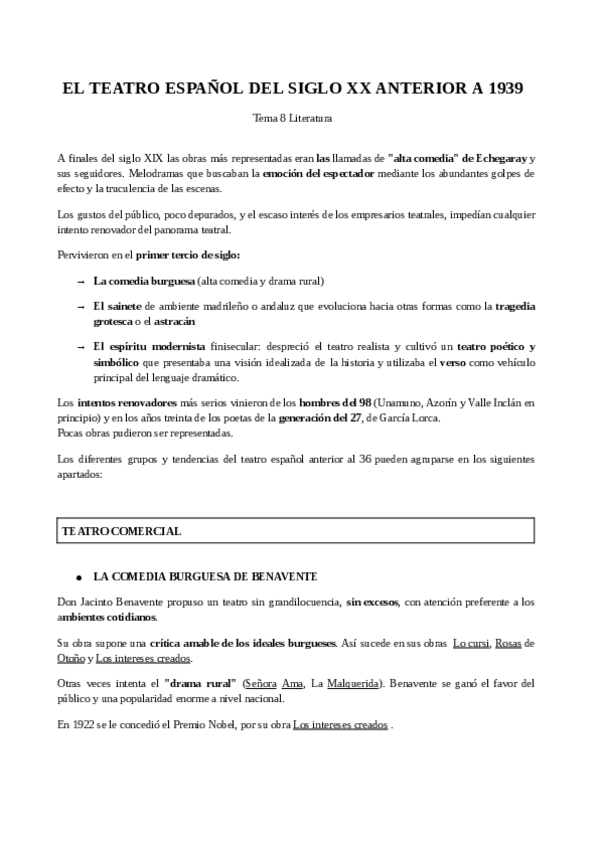 EL TEATRO ESPAÑOL DEL SIGLO XX ANTERIOR A 1939

Tema 8 Literatura

A finales del siglo XIX las obras más representadas eran las llamadas de "alta comedia" de Echegaray y sus seguidores. Melodramas que buscaban la emoción del espectador mediante los abundantes golpes de efecto y la truculencia de las escenas.

Los gustos del público, poco depurados, y el escaso interés de los empresarios teatrales, impedían cualquier intento renovador del panorama teatral.

Pervivieron en el primer tercio de siglo:

→ La comedia burguesa (alta comedia y drama rural)

→ El sainete de ambiente madrileño o andaluz que evoluciona hacia otras formas como la tragedia grotesca o el astracán

→ El espíritu modernista finisecular: despreció el teatro realista y cultivó un teatro poético y simbólico que presentaba una visión idealizada de la historia y utilizaba el verso como vehículo principal del lenguaje dramático.

Los intentos renovadores más serios vinieron de los hombres del 98 (Unamuno, Azorín y Valle Inclán en principio) y en los años treinta de los poetas de la generación del 27, de García Lorca.
Pocas obras pudieron ser representadas.

Los diferentes grupos y tendencias del teatro español anterior al 36 pueden agruparse en los siguientes apartados:

TEATRO COMERCIAL

● LA COMEDIA BURGUESA DE BENAVENTE

Don Jacinto Benavente propuso un teatro sin grandilocuencia, sin excesos, con atención preferente a los ambientes cotidianos.

Su obra supone una crítica amable de los ideales burgueses. Así sucede en sus obras Lo cursi, Rosas de Otoño y Los intereses creados.

Otras veces intenta el "drama rural" (Señora Ama, La Malquerida). Benavente se ganó el favor del público y una popularidad enorme a nivel nacional.

En 1922 se le concedió el Premio Nobel, por su obra Los intereses creados .